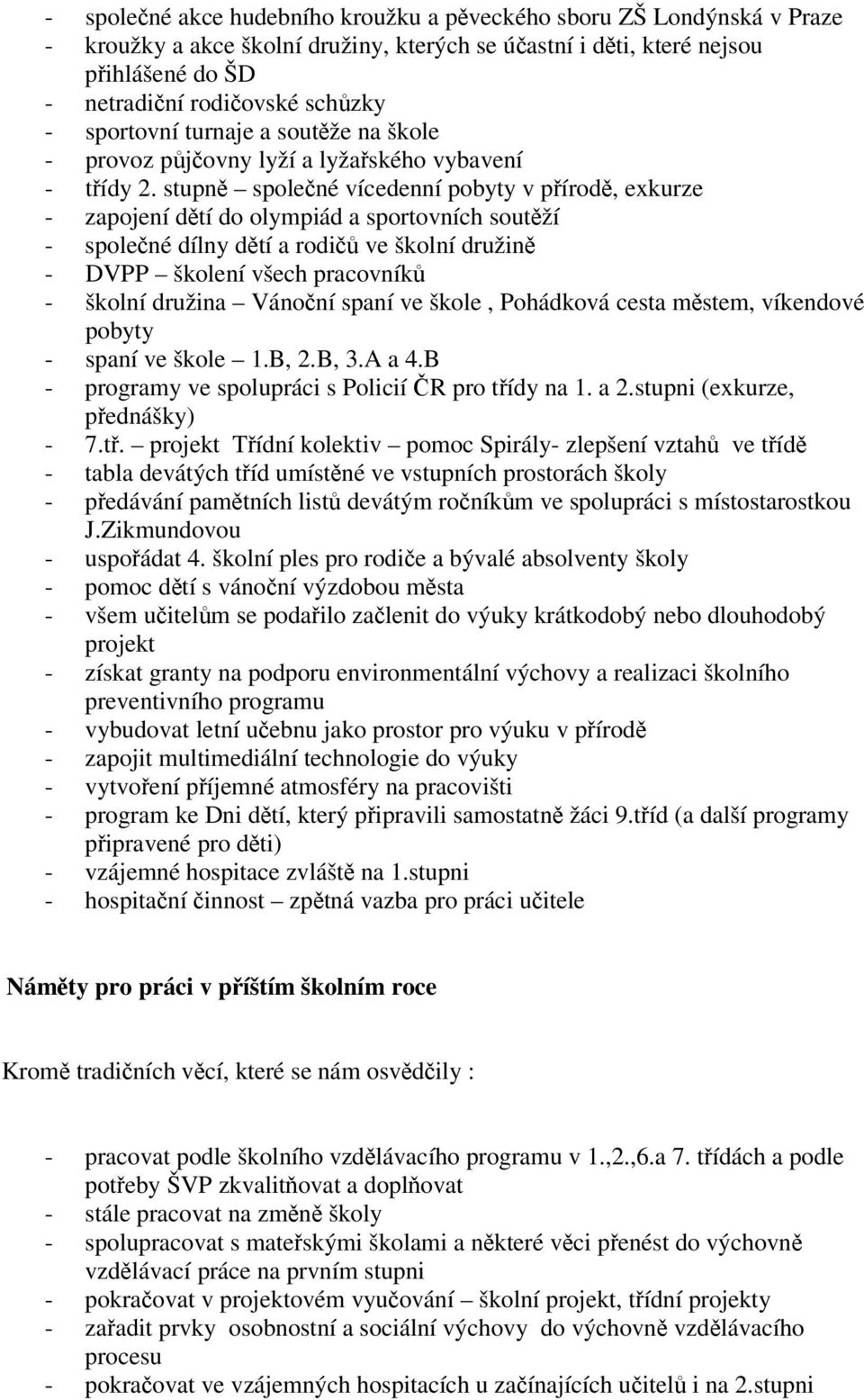 - společné akce hudebního kroužku a pěveckého sboru ZŠ Londýnská v Praze
- kroužky a akce školní družiny, kterých se účastní i děti, které nejsou přihlášené do ŠD
- netradiční rodičovské schůzky
- sportovní turnaje a soutěže na škole
- provoz půjčovny lyží a lyžařského vybavení
- třídy 2. stupně – společné vícedenní pobyty v přírodě, exkurze
- zapojení dětí do olympiád a sportovních soutěží
- společné dílny dětí a rodičů ve školní družině
- DVPP – školení všech pracovníků
- školní družina – Vánoční spaní ve škole , Pohádková cesta městem, víkendové pobyty
- spaní ve škole – 1.B, 2.B, 3.A a 4.B
- programy ve spolupráci s Policií ČR pro třídy na 1. a 2.stupni (exkurze, přednášky)
- 7.tř. – projekt Třídní kolektiv – pomoc Spirály- zlepšení vztahů ve třídě
- tabla devátých tříd umístěné ve vstupních prostorách školy
- předávání pamětních listů devátým ročníkům ve spolupráci s místostarostkou J.Zikmundovou
- uspořádat 4. školní ples pro rodiče a bývalé absolventy školy
- pomoc dětí s vánoční výzdobou města
- všem učitelům se podařilo začlenit do výuky krátkodobý nebo dlouhodobý projekt
- získat granty na podporu environmentální výchovy a realizaci školního preventivního programu
- vybudovat letní učebnu jako prostor pro výuku v přírodě
- zapojit multimediální technologie do výuky
- vytvoření příjemné atmosféry na pracovišti
- program ke Dni dětí, který připravili samostatně žáci 9.tříd (a další programy připravené pro děti)
- vzájemné hospitace zvláště na 1.stupni
- hospitační činnost – zpětná vazba pro práci učitele

Náměty pro práci v příštím školním roce

Kromě tradičních věcí, které se nám osvědčily :

- pracovat podle školního vzdělávacího programu v 1.,2.,6.a 7. třídách a podle potřeby ŠVP zkvalitňovat a doplňovat
- stále pracovat na změně školy
- spolupracovat s mateřskými školami a některé věci přenést do výchovně vzdělávací práce na prvním stupni
- pokračovat v projektovém vyučování – školní projekt, třídní projekty
- zařadit prvky osobnostní a sociální výchovy do výchovně vzdělávacího procesu
- pokračovat ve vzájemných hospitacích u začínajících učitelů i na 2.stupni